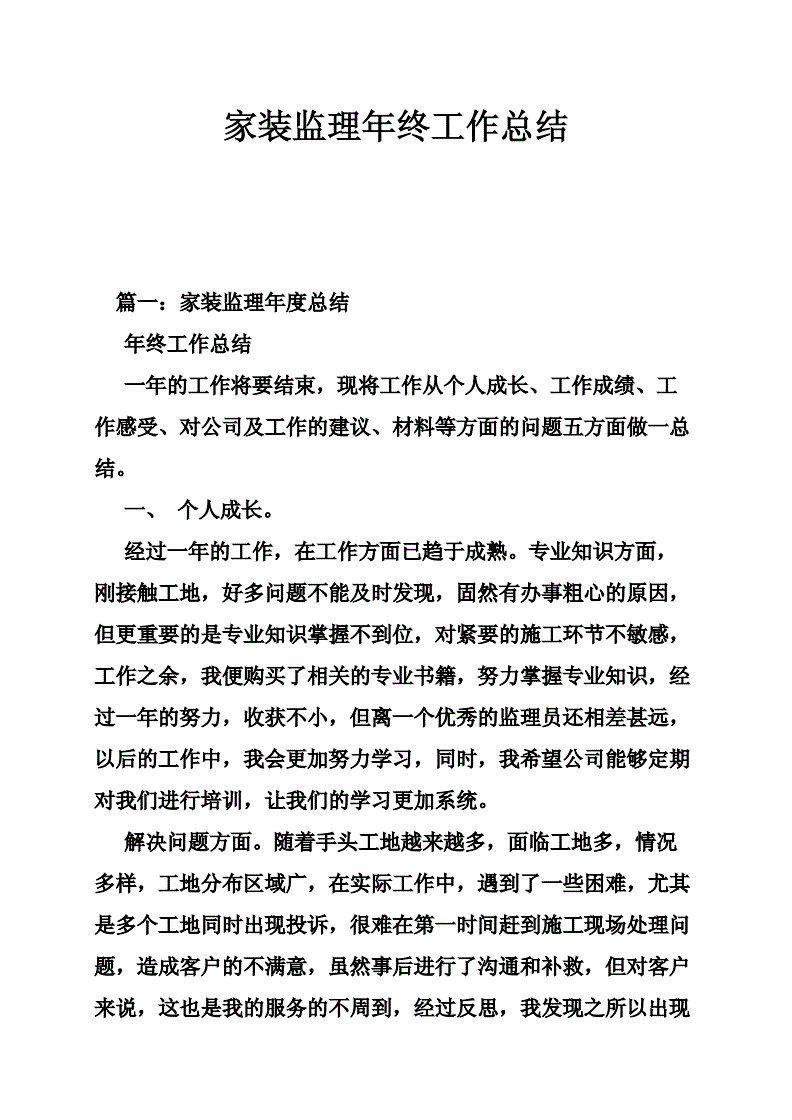 家装监理年终工作总结

篇一：家装监理年度总结

年终工作总结

一年的工作将要结束，现将工作从个人成长、工作成绩、工作感受、对公司及工作的建议、材料等方面的问题五方面做一总结。

一、 个人成长。

经过一年的工作，在工作方面已趋于成熟。专业知识方面，刚接触工地，好多问题不能及时发现，固然有办事粗心的原因，但更重要的是专业知识掌握不到位，对紧要的施工环节不敏感，工作之余，我便购买了相关的专业书籍，努力掌握专业知识，经过一年的努力，收获不小，但离一个优秀的监理员还相差甚远，以后的工作中，我会更加努力学习，同时，我希望公司能够定期对我们进行培训，让我们的学习更加系统。

解决问题方面。随着手头工地越来越多，面临工地多，情况多样，工地分布区域广，在实际工作中，遇到了一些困难，尤其是多个工地同时出现投诉，很难在第一时间赶到施工现场处理问题，造成客户的不满意，虽然事后进行了沟通和补救，但对客户来说，这也是我的服务的不周到，经过反思，我发现之所以出现